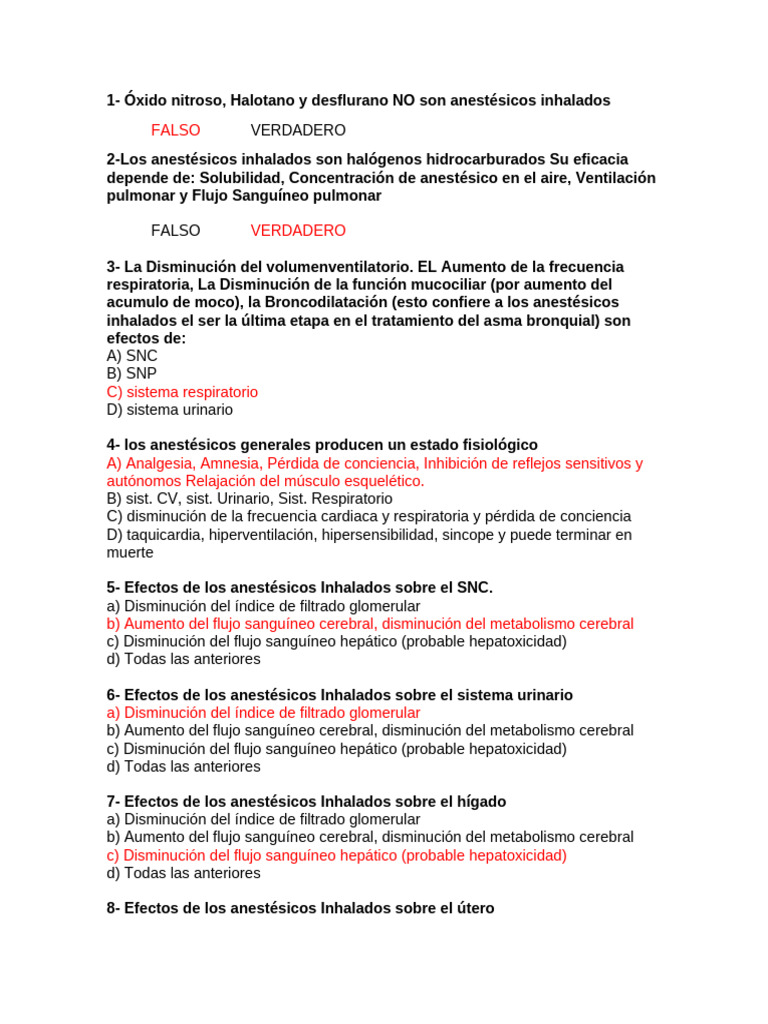 1- Óxido nitroso, Halotano y desflurano NO son anestésicos inhalados

FALSO VERDADERO

2-Los anestésicos inhalados son halógenos hidrocarburados Su eficacia depende de: Solubilidad, Concentración de anestésico en el aire, Ventilación pulmonar y Flujo Sanguíneo pulmonar

FALSO VERDADERO

3- La Disminución del volumenventilatorio. EL Aumento de la frecuencia respiratoria, La Disminución de la función mucociliar (por aumento del acumulo de moco), la Broncodilatación (esto confiere a los anestésicos inhalados el ser la última etapa en el tratamiento del asma bronquial) son efectos de:
A) SNC
B) SNP
C) sistema respiratorio
D) sistema urinario

4- los anestésicos generales producen un estado fisiológico
A) Analgesia, Amnesia, Pérdida de conciencia, Inhibición de reflejos sensitivos y autónomos Relajación del músculo esquelético.
B) sist. CV, sist. Urinario, Sist. Respiratorio
C) disminución de la frecuencia cardiaca y respiratoria y pérdida de conciencia
D) taquicardia, hiperventilación, hipersensibilidad, sincope y puede terminar en muerte

5- Efectos de los anestésicos Inhalados sobre el SNC.
a) Disminución del índice de filtrado glomerular
b) Aumento del flujo sanguíneo cerebral, disminución del metabolismo cerebral
c) Disminución del flujo sanguíneo hepático (probable hepatoxicidad)
d) Todas las anteriores

6- Efectos de los anestésicos Inhalados sobre el sistema urinario
a) Disminución del índice de filtrado glomerular
b) Aumento del flujo sanguíneo cerebral, disminución del metabolismo cerebral
c) Disminución del flujo sanguíneo hepático (probable hepatoxicidad)
d) Todas las anteriores

7- Efectos de los anestésicos Inhalados sobre el hígado
a) Disminución del índice de filtrado glomerular
b) Aumento del flujo sanguíneo cerebral, disminución del metabolismo cerebral
c) Disminución del flujo sanguíneo hepático (probable hepatoxicidad)
d) Todas las anteriores

8- Efectos de los anestésicos Inhalados sobre el útero